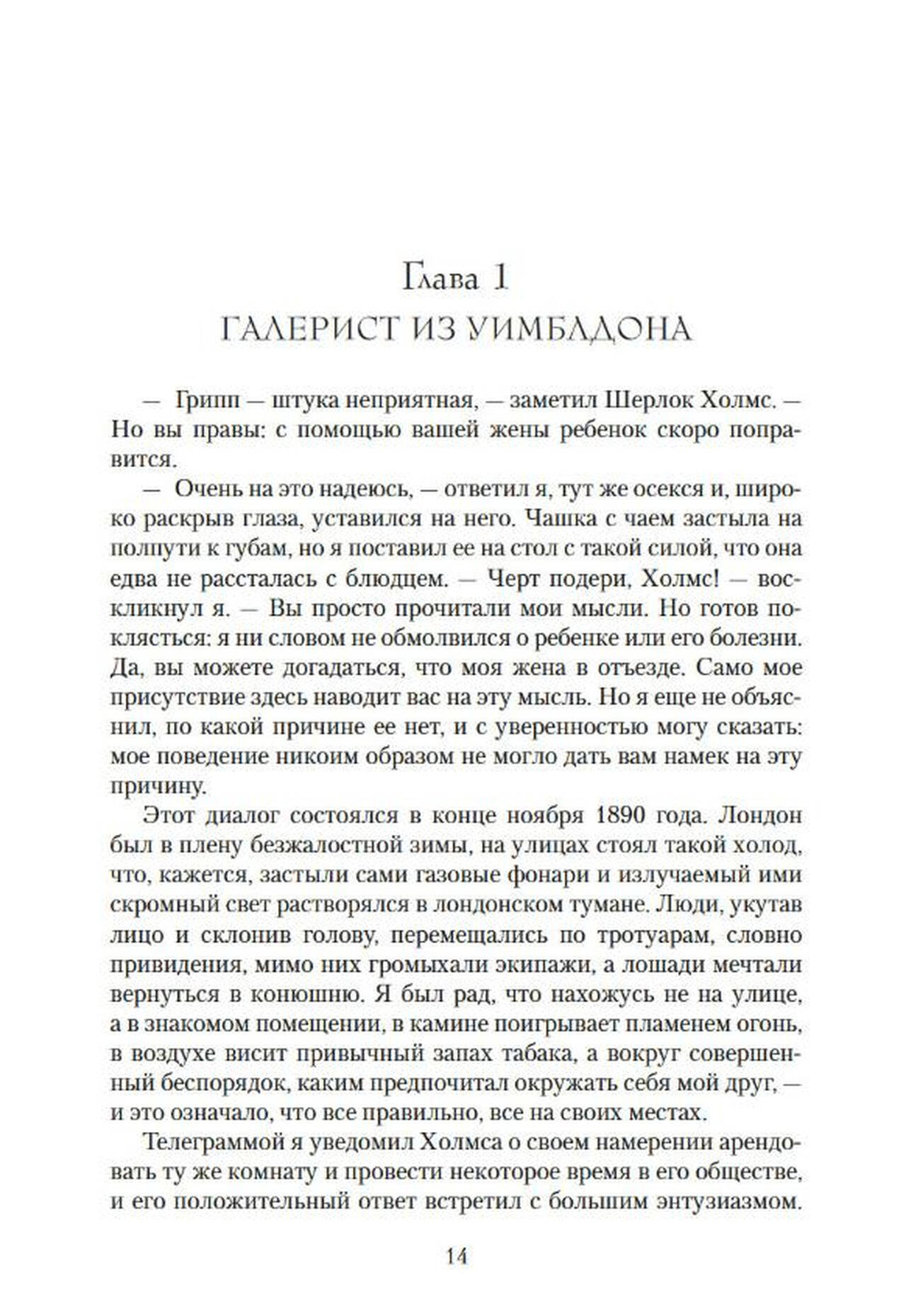 Глава 1
ГАЛЕРИСТ ИЗ УИМБЛДОНА

— Грипп — штука неприятная, — заметил Шерлок Холмс. — Но вы правы: с помощью вашей жены ребенок скоро поправится.

— Очень на это надеюсь, — ответил я, тут же осекся и, широко раскрыв глаза, уставился на него. Чашка с чаем застыла на полпути к губам, но я поставил ее на стол с такой силой, что она едва не рассталась с блюдцем. — Черт подери, Холмс! — воскликнул я. — Вы просто прочитали мои мысли. Но готов поклясться: я ни словом не обмолвился о ребенке или его болезни. Да, вы можете догадаться, что моя жена в отъезде. Само мое присутствие здесь наводит вас на эту мысль. Но я еще не объяснил, по какой причине ее нет, и с уверенностью могу сказать: мое поведение никоим образом не могло дать вам намек на эту причину.

Этот диалог состоялся в конце ноября 1890 года. Лондон был в плену безжалостной зимы, на улицах стоял такой холод, что, кажется, застыли сами газовые фонари и излучаемый ими скромный свет растворялся в лондонском тумане. Люди, укутав лицо и склонив голову, перемещались по тротуарам, словно привидения, мимо них громыхали экипажи, а лошади мечтали вернуться в конюшню. Я был рад, что нахожусь не на улице, а в знакомом помещении, в камине поигрывает пламенем огонь, в воздухе висит привычный запах табака, а вокруг совершенный беспорядок, каким предпочитал окружать себя мой друг, — и это означало, что все правильно, все на своих местах.

Телеграммой я уведомил Холмса о своем намерении арендовать ту же комнату и провести некоторое время в его обществе, и его положительный ответ встретил с большим энтузиазмом.

14